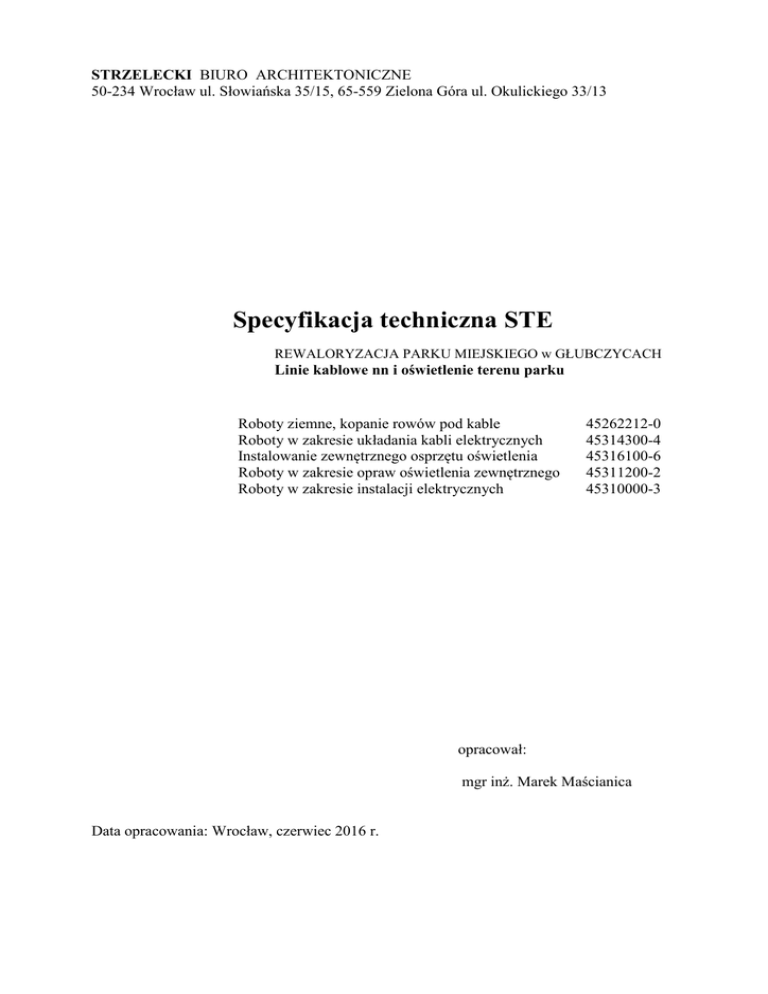 STRZELECKI BIURO ARCHITEKTONICZNE
50-234 Wrocław ul. Słowiańska 35/15, 65-559 Zielona Góra ul. Okulickiego 33/13

Specyfikacja techniczna STE

REWALORYZACJA PARKU MIEJSKIEGO w GŁUBCZYCACH
Linie kablowe nn i oświetlenie terenu parku

| | |
|---|---|
| Roboty ziemne, kopanie rowów pod kable | 45262212-0 |
| Roboty w zakresie układania kabli elektrycznych | 45314300-4 |
| Instalowanie zewnętrznego osprzętu oświetlenia | 45316100-6 |
| Roboty w zakresie opraw oświetlenia zewnętrznego | 45311200-2 |
| Roboty w zakresie instalacji elektrycznych | 45310000-3 |

opracował:

mgr inż. Marek Maścianica

Data opracowania: Wrocław, czerwiec 2016 r.